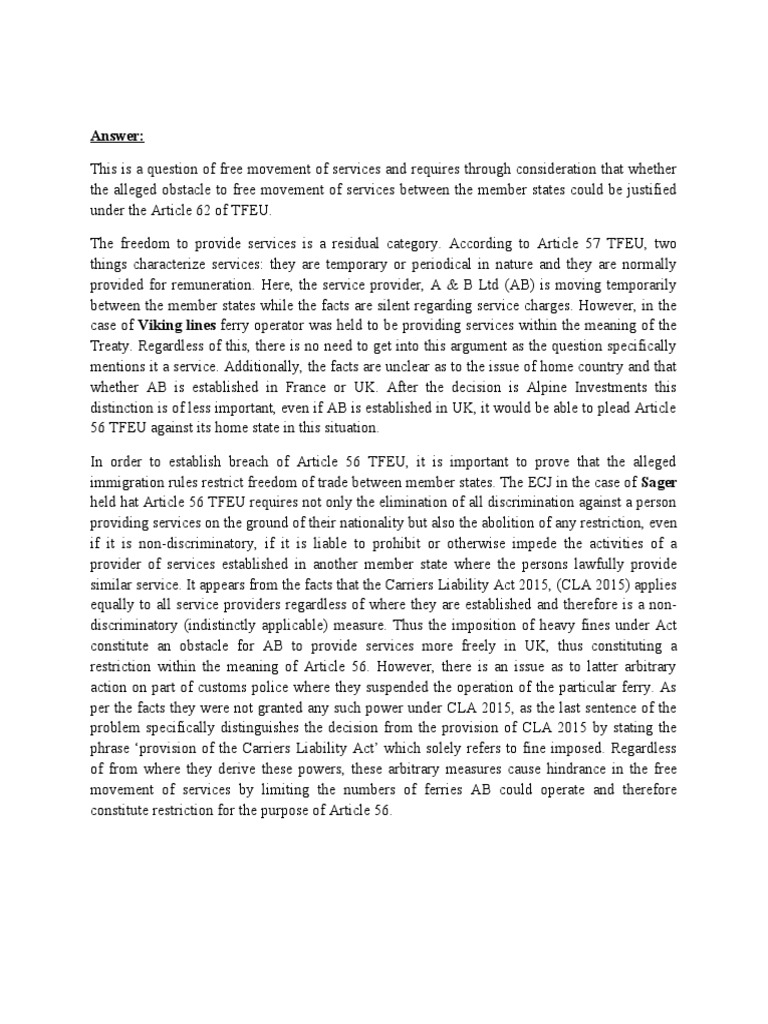 Answer:

This is a question of free movement of services and requires through consideration that whether the alleged obstacle to free movement of services between the member states could be justified under the Article 62 of TFEU.

The freedom to provide services is a residual category. According to Article 57 TFEU, two things characterize services: they are temporary or periodical in nature and they are normally provided for remuneration. Here, the service provider, A & B Ltd (AB) is moving temporarily between the member states while the facts are silent regarding service charges. However, in the case of Viking lines ferry operator was held to be providing services within the meaning of the Treaty. Regardless of this, there is no need to get into this argument as the question specifically mentions it a service. Additionally, the facts are unclear as to the issue of home country and that whether AB is established in France or UK. After the decision is Alpine Investments this distinction is of less important, even if AB is established in UK, it would be able to plead Article 56 TFEU against its home state in this situation.

In order to establish breach of Article 56 TFEU, it is important to prove that the alleged immigration rules restrict freedom of trade between member states. The ECJ in the case of Sager held hat Article 56 TFEU requires not only the elimination of all discrimination against a person providing services on the ground of their nationality but also the abolition of any restriction, even if it is non-discriminatory, if it is liable to prohibit or otherwise impede the activities of a provider of services established in another member state where the persons lawfully provide similar service. It appears from the facts that the Carriers Liability Act 2015, (CLA 2015) applies equally to all service providers regardless of where they are established and therefore is a non-discriminatory (indistinctly applicable) measure. Thus the imposition of heavy fines under Act constitute an obstacle for AB to provide services more freely in UK, thus constituting a restriction within the meaning of Article 56. However, there is an issue as to latter arbitrary action on part of customs police where they suspended the operation of the particular ferry. As per the facts they were not granted any such power under CLA 2015, as the last sentence of the problem specifically distinguishes the decision from the provision of CLA 2015 by stating the phrase 'provision of the Carriers Liability Act' which solely refers to fine imposed. Regardless of from where they derive these powers, these arbitrary measures cause hindrance in the free movement of services by limiting the numbers of ferries AB could operate and therefore constitute restriction for the purpose of Article 56.